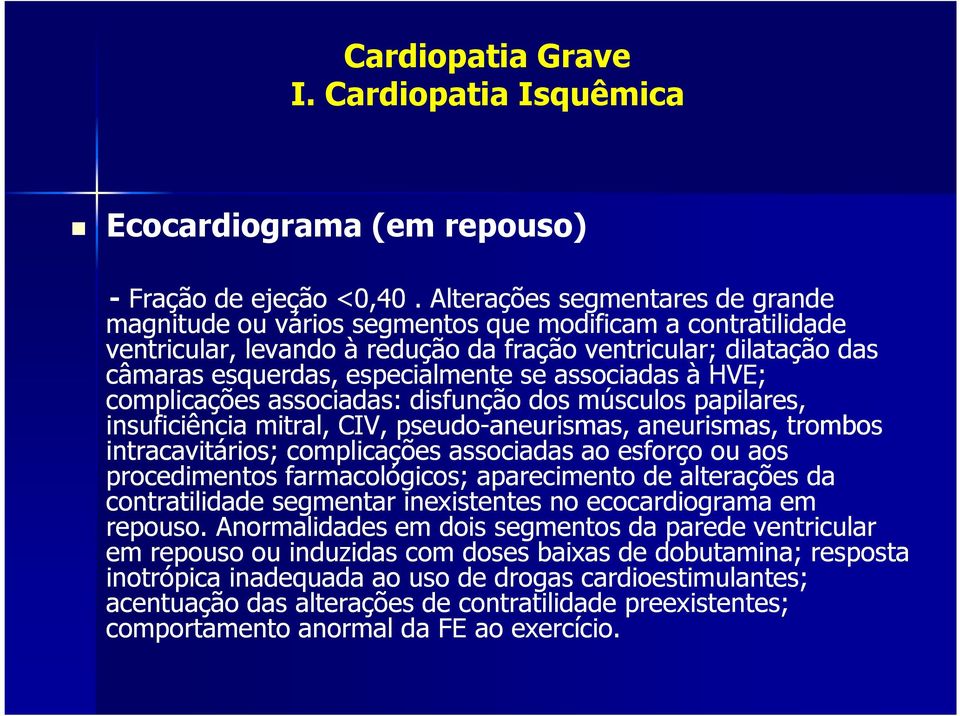 Cardiopatia Grave
I. Cardiopatia Isquêmica

Ecocardiograma (em repouso)

- Fração de ejeção <0,40 . Alterações segmentares de grande magnitude ou vários segmentos que modificam a contratilidade ventricular, levando à redução da fração ventricular; dilatação das câmaras esquerdas, especialmente se associadas à HVE; complicações associadas: disfunção dos músculos papilares, insuficiência mitral, CIV, pseudo-aneurismas, aneurismas, trombos intracavitários; complicações associadas ao esforço ou aos procedimentos farmacológicos; aparecimento de alterações da contratilidade segmentar inexistentes no ecocardiograma em repouso. Anormalidades em dois segmentos da parede ventricular em repouso ou induzidas com doses baixas de dobutamina; resposta inotrópica inadequada ao uso de drogas cardioestimulantes; acentuação das alterações de contratilidade preexistentes; comportamento anormal da FE ao exercício.